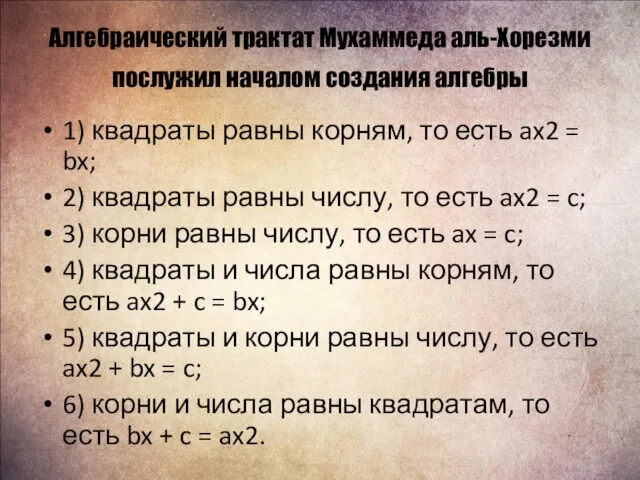 Алгебраический трактат Мухаммеда аль-Хорезми послужил началом создания алгебры

• 1) квадраты равны корням, то есть $ax2 = bx$;
• 2) квадраты равны числу, то есть $ax2 = c$;
• 3) корни равны числу, то есть $ax = c$;
• 4) квадраты и числа равны корням, то есть $ax2 + c = bx$;
• 5) квадраты и корни равны числу, то есть $ax2 + bx = c$;
• 6) корни и числа равны квадратам, то есть $bx + c = ax2$.